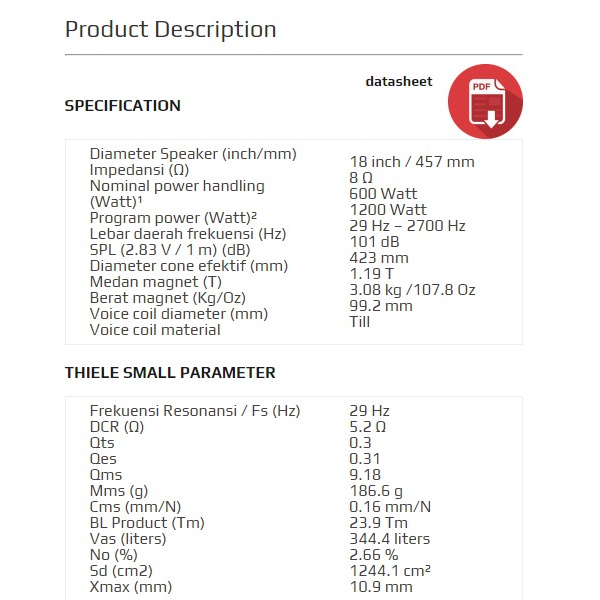 Product Description

datasheet

PDF

SPECIFICATION

| | |
|---|---|
| Diameter Speaker (inch/mm) | 18 inch / 457 mm |
| Impedansi (Ω) | 8 Ω |
| Nominal power handling (Watt)¹ | 600 Watt |
| Program power (Watt)² | 1200 Watt |
| Lebar daerah frekuensi (Hz) | 29 Hz – 2700 Hz |
| SPL (2.83 V / 1 m) (dB) | 101 dB |
| Diameter cone efektif (mm) | 423 mm |
| Medan magnet (T) | 1.19 T |
| Berat magnet (Kg/Oz) | 3.08 kg /107.8 Oz |
| Voice coil diameter (mm) | 99.2 mm |
| Voice coil material | Till |

THIELE SMALL PARAMETER

| | |
|---|---|
| Frekuensi Resonansi / Fs (Hz) | 29 Hz |
| DCR (Ω) | 5.2 Ω |
| Qts | 0.3 |
| Qes | 0.31 |
| Qms | 9.18 |
| Mms (g) | 186.6 g |
| Cms (mm/N) | 0.16 mm/N |
| BL Product (Tm) | 23.9 Tm |
| Vas (liters) | 344.4 liters |
| No (%) | 2.66 % |
| Sd (cm2) | 1244.1 cm² |
| Xmax (mm) | 10.9 mm |